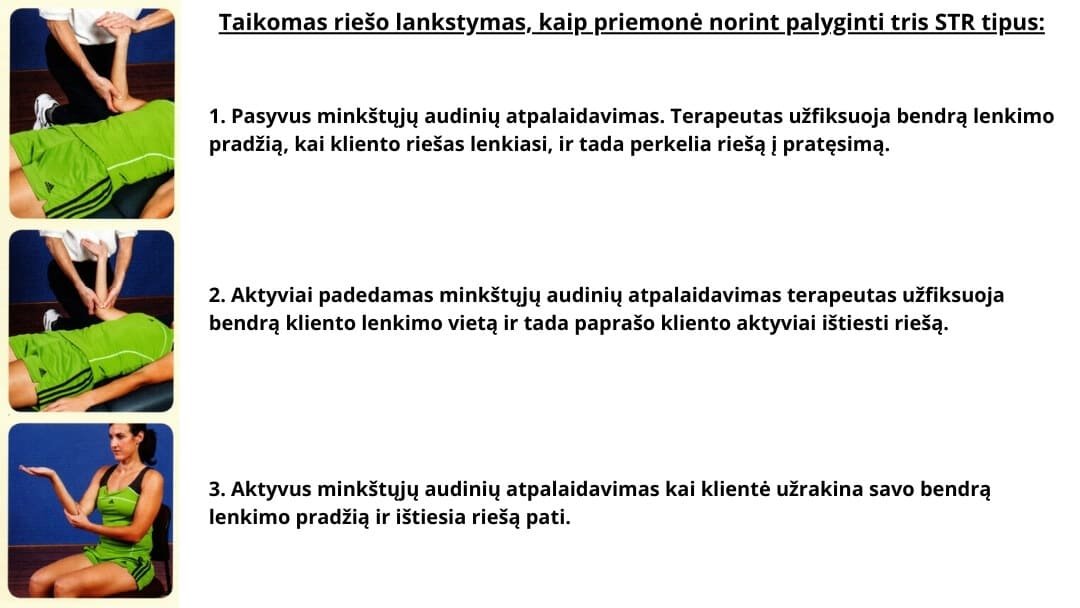 Taikomas riešo lankstymas, kaip priemonė norint palyginti tris STR tipus:

1. Pasyvus minkštųjų audinių atpalaidavimas. Terapeutas užfiksuoja bendrą lenkimo pradžią, kai kliento riešas lenkiasi, ir tada perkelia riešą į pratęsimą.

2. Aktyviai padedamas minkštųjų audinių atpalaidavimas terapeutas užfiksuoja bendrą kliento lenkimo vietą ir tada paprašo kliento aktyviai ištiesti riešą.

3. Aktyvus minkštųjų audinių atpalaidavimas kai klientė užrakina savo bendrą lenkimo pradžią ir ištiesia riešą pati.